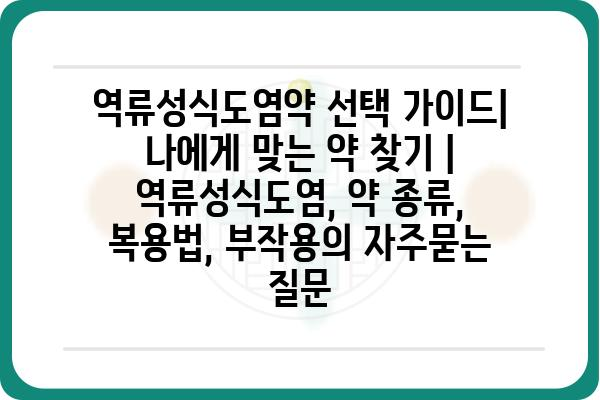 역류성식도염약 선택 가이드| 나에게 맞는 약 찾기 | 역류성식도염, 약 종류, 복용법, 부작용의 자주묻는 질문